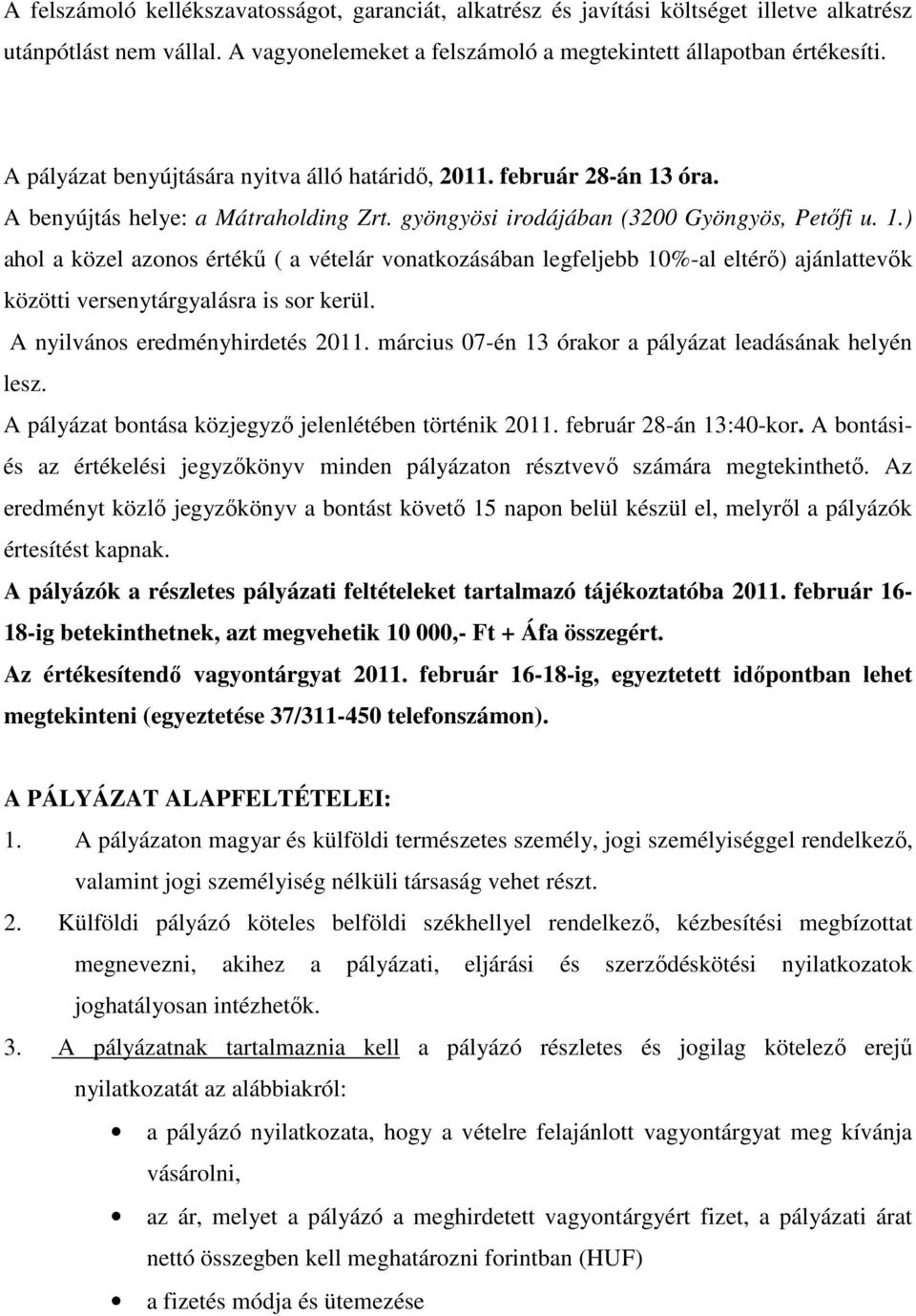 A felszámoló kellékszavatosságot, garanciát, alkatrész és javítási költséget illetve alkatrész utánpótlást nem vállal. A vagyonelemeket a felszámoló a megtekintett állapotban értékesíti.

A pályázat benyújtására nyitva álló határidő, 2011. február 28-án 13 óra.
A benyújtás helye: a Mátraholding Zrt. gyöngyösi irodájában (3200 Gyöngyös, Petőfi u. 1.) ahol a közel azonos értékű ( a vételár vonatkozásában legfeljebb 10%-al eltérő) ajánlattevők közötti versenytárgyalásra is sor kerül.
A nyilvános eredményhirdetés 2011. március 07-én 13 órakor a pályázat leadásának helyén lesz.
A pályázat bontása közjegyző jelenlétében történik 2011. február 28-án 13:40-kor. A bontási- és az értékelési jegyzőkönyv minden pályázaton résztvevő számára megtekinthető. Az eredményt közlő jegyzőkönyv a bontást követő 15 napon belül készül el, melyről a pályázók értesítést kapnak.
A pályázók a részletes pályázati feltételeket tartalmazó tájékoztatóba 2011. február 16-18-ig betekinthetnek, azt megvehetik 10 000,- Ft + Áfa összegért.
Az értékesítendő vagyontárgyat 2011. február 16-18-ig, egyeztetett időpontban lehet megtekinteni (egyeztetése 37/311-450 telefonszámon).

A PÁLYÁZAT ALAPFELTÉTELEI:
1. A pályázaton magyar és külföldi természetes személy, jogi személyiséggel rendelkező, valamint jogi személyiség nélküli társaság vehet részt.
2. Külföldi pályázó köteles belföldi székhellyel rendelkező, kézbesítési megbízottat megnevezni, akihez a pályázati, eljárási és szerződéskötési nyilatkozatok joghatályosan intézhetők.
3. A pályázatnak tartalmaznia kell a pályázó részletes és jogilag kötelező erejű nyilatkozatát az alábbiakról:
• a pályázó nyilatkozata, hogy a vételre felajánlott vagyontárgyat meg kívánja vásárolni,
• az ár, melyet a pályázó a meghirdetett vagyontárgyért fizet, a pályázati árat nettó összegben kell meghatározni forintban (HUF)
• a fizetés módja és ütemezése